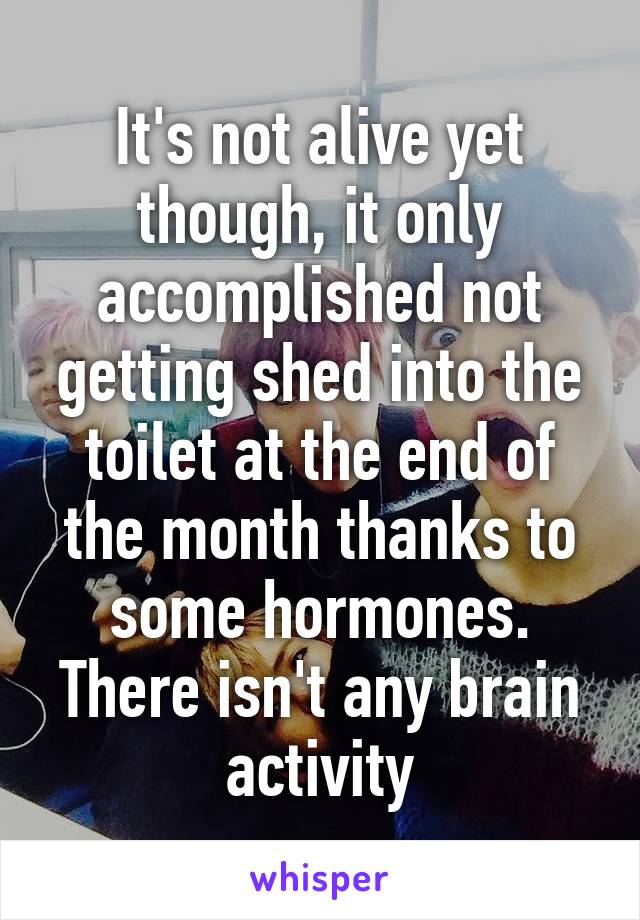 It's not alive yet though, it only accomplished not getting shed into the toilet at the end of the month thanks to some hormones. There isn't any brain activity

whisper